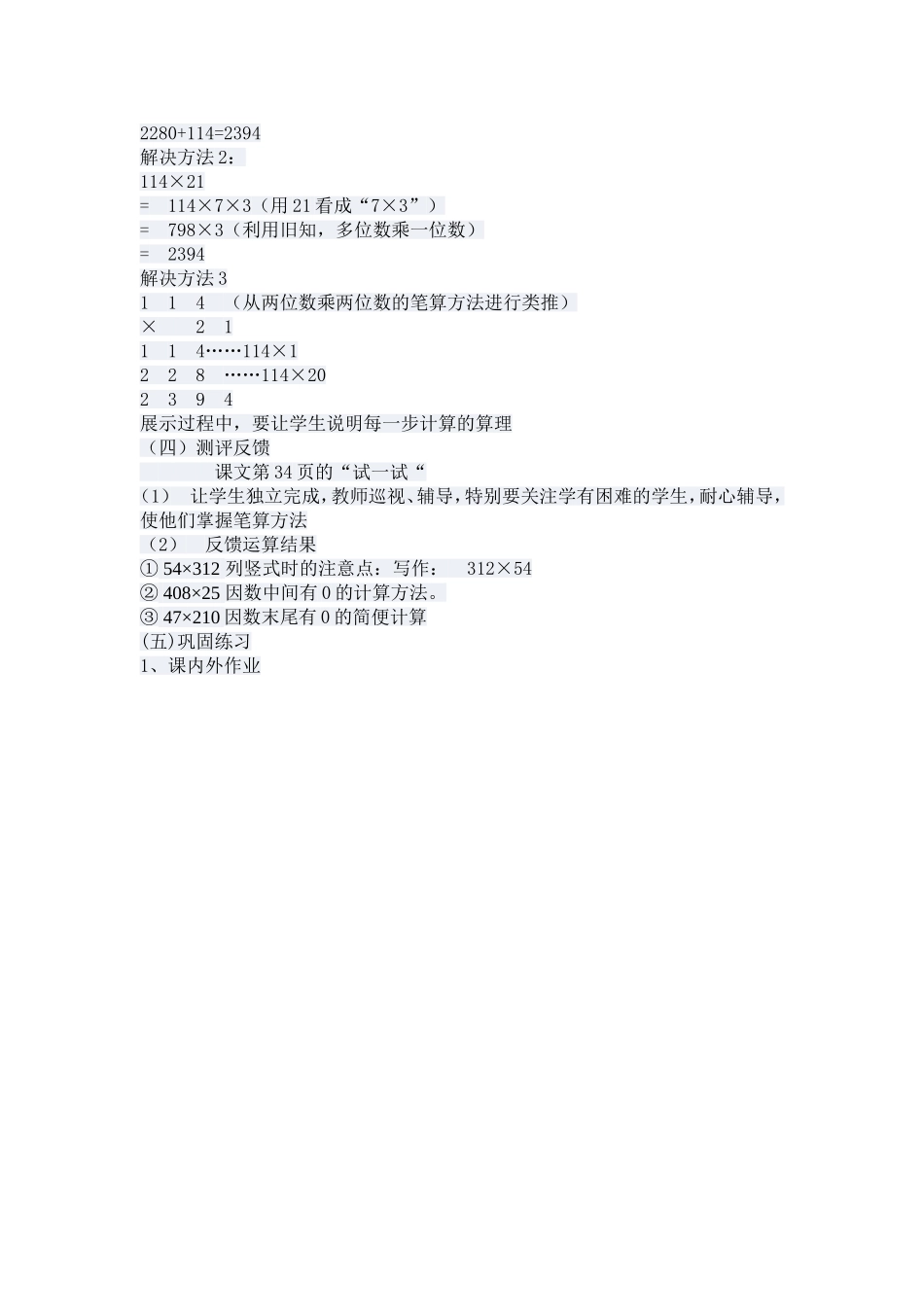 2280+114=2394
解决方法 2：
114×21
=　114×7×3（用 21 看成“7×3”）
=　798×3（利用旧知，多位数乘一位数）
=　2394
解决方法 3
1　1　4　（从两位数乘两位数的笔算方法进行类推）
×　　2　1
1　1　4……114×1
2　2　8　……114×20
2　3　9　4
展示过程中，要让学生说明每一步计算的算理
（四）测评反馈
课文第 34 页的“试一试“
（1）　让学生独立完成，教师巡视、辅导，特别要关注学有困难的学生，耐心辅导，使他们掌握笔算方法
（2）　反馈运算结果
① 54×312 列竖式时的注意点：写作：　312×54
② 408×25 因数中间有 0 的计算方法。
③ 47×210 因数末尾有 0 的简便计算
(五)巩固练习
1、课内外作业